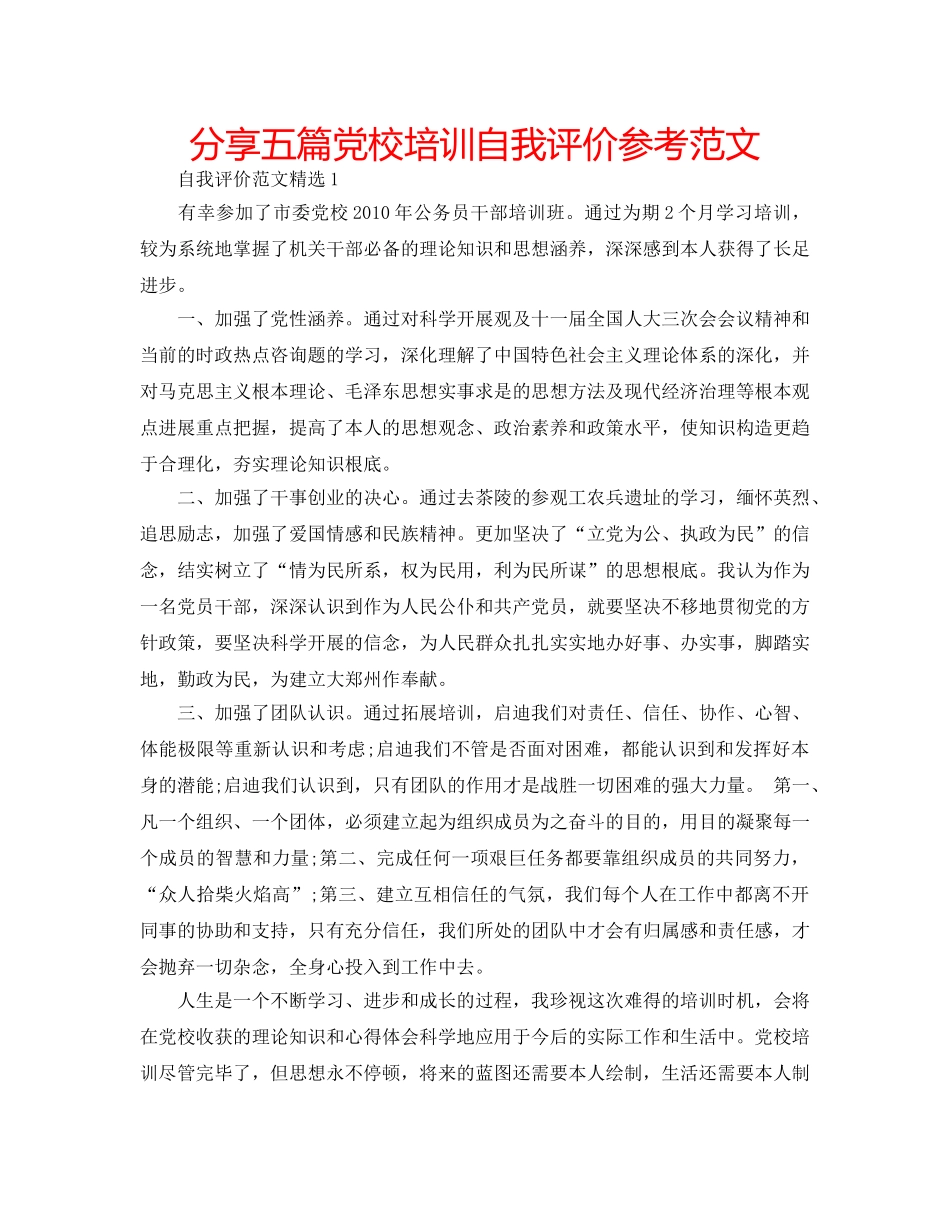 分享五篇党校培训自我评价参考范文

自我评价范文精选 1

有幸参加了市委党校 2010 年公务员干部培训班。通过为期 2 个月学习培训，较为系统地掌握了机关干部必备的理论知识和思想涵养，深深感到本人获得了长足进步。

一、加强了党性涵养。通过对科学开展观及十一届全国人大三次会会议精神和当前的时政热点咨询题的学习，深化理解了中国特色社会主义理论体系的深化，并对马克思主义根本理论、毛泽东思想实事求是的思想方法及现代经济治理等根本观点进展重点把握，提高了本人的思想观念、政治素养和政策水平，使知识构造更趋于合理化，夯实理论知识根底。

二、加强了干事创业的决心。通过去茶陵的参观工农兵遗址的学习，缅怀英烈、追思励志，加强了爱国情感和民族精神。更加坚决了“立党为公、执政为民”的信念，结实树立了“情为民所系，权为民用，利为民所谋”的思想根底。我认为作为一名党员干部，深深认识到作为人民公仆和共产党员，就要坚决不移地贯彻党的方针政策，要坚决科学开展的信念，为人民群众扎扎实实地办好事、办实事，脚踏实地，勤政为民，为建立大郑州作奉献。

三、加强了团队认识。通过拓展培训，启迪我们对责任、信任、协作、心智、体能极限等重新认识和考虑;启迪我们不管是否面对困难，都能认识到和发挥好本身的潜能;启迪我们认识到，只有团队的作用才是战胜一切困难的强大力量。 第一、凡一个组织、一个团体，必须建立起为组织成员为之奋斗的目的，用目的凝聚每一个成员的智慧和力量;第二、完成任何一项艰巨任务都要靠组织成员的共同努力，“众人拾柴火焰高”;第三、建立互相信任的气氛，我们每个人在工作中都离不开同事的协助和支持，只有充分信任，我们所处的团队中才会有归属感和责任感，才会抛弃一切杂念，全身心投入到工作中去。

人生是一个不断学习、进步和成长的过程，我珍视这次难得的培训时机，会将在党校收获的理论知识和心得体会科学地应用于今后的实际工作和生活中。党校培训尽管完毕了，但思想永不停顿，将来的蓝图还需要本人绘制，生活还需要本人制